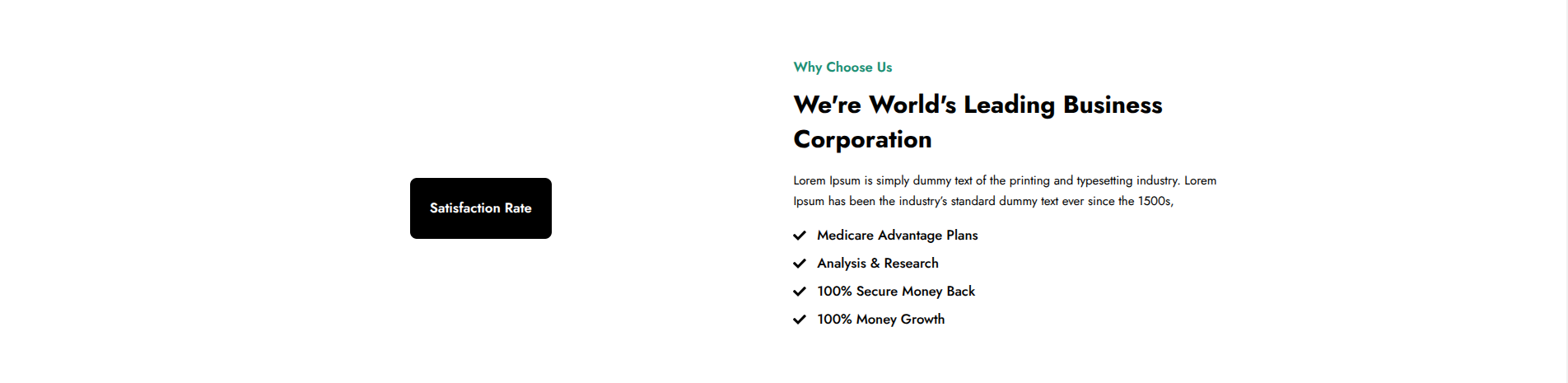 Satisfaction Rate

Why Choose Us

We're World's Leading Business Corporation

Lorem Ipsum is simply dummy text of the printing and typesetting industry. Lorem Ipsum has been the industry's standard dummy text ever since the 1500s,

Medicare Advantage Plans

Analysis & Research

100% Secure Money Back

100% Money Growth